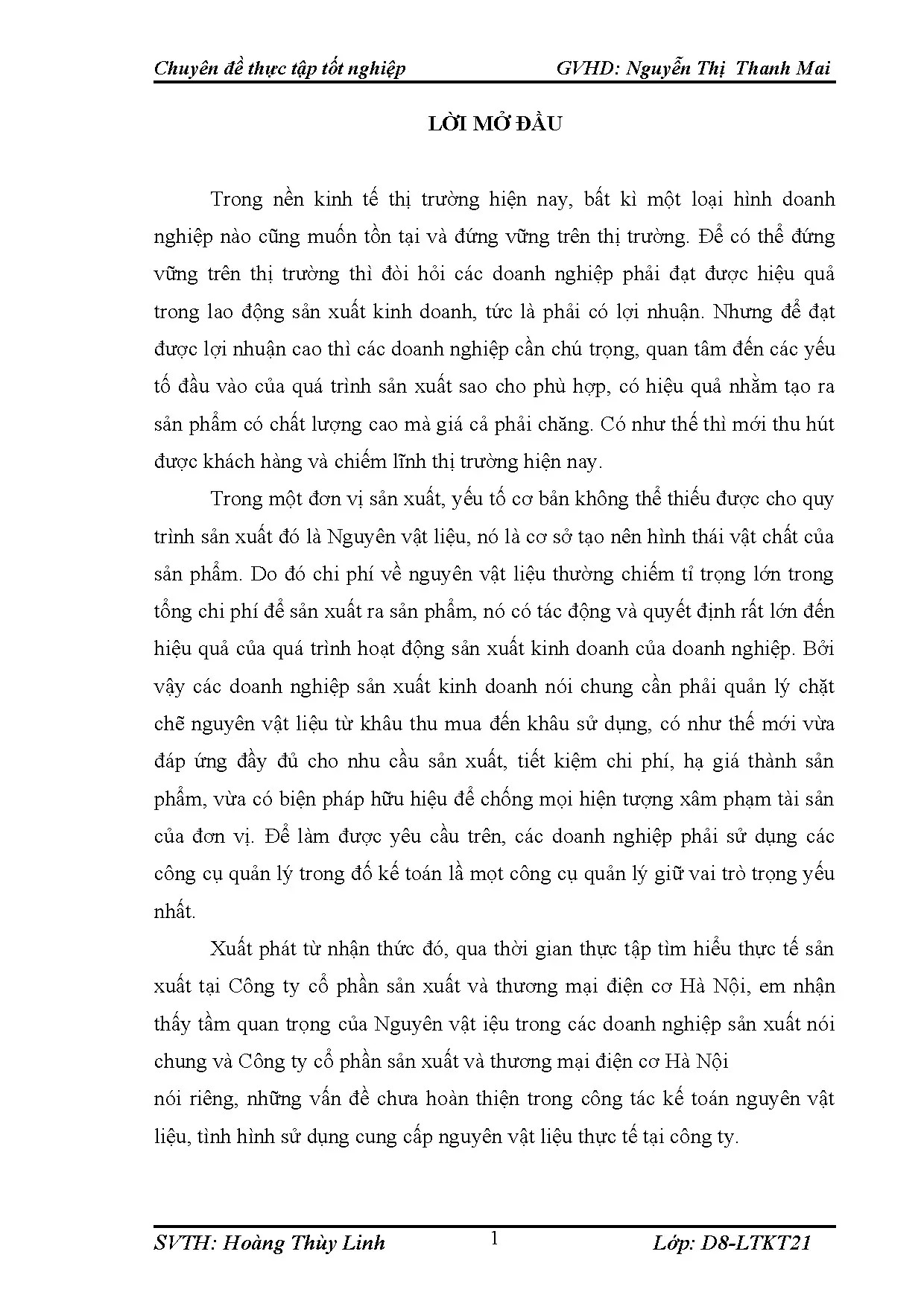 Chuyên đề thực tập tốt nghiệp GVHD: Nguyễn Thị Thanh Mai

LỜI MỞ ĐẦU

Trong nền kinh tế thị trường hiện nay, bất kì một loại hình doanh nghiệp nào cũng muốn tồn tại và đứng vững trên thị trường. Để có thể đứng vững trên thị trường thì đòi hỏi các doanh nghiệp phải đạt được hiệu quả trong lao động sản xuất kinh doanh, tức là phải có lợi nhuận. Nhưng để đạt được lợi nhuận cao thì các doanh nghiệp cần chú trọng, quan tâm đến các yếu tố đầu vào của quá trình sản xuất sao cho phù hợp, có hiệu quả nhằm tạo ra sản phẩm có chất lượng cao mà giá cả phải chăng. Có như thế thì mới thu hút được khách hàng và chiếm lĩnh thị trường hiện nay.

Trong một đơn vị sản xuất, yếu tố cơ bản không thể thiếu được cho quy trình sản xuất đó là Nguyên vật liệu, nó là cơ sở tạo nên hình thái vật chất của sản phẩm. Do đó chi phí về nguyên vật liệu thường chiếm tỉ trọng lớn trong tổng chi phí để sản xuất ra sản phẩm, nó có tác động và quyết định rất lớn đến hiệu quả của quá trình hoạt động sản xuất kinh doanh của doanh nghiệp. Bởi vậy các doanh nghiệp sản xuất kinh doanh nói chung cần phải quản lý chặt chẽ nguyên vật liệu từ khâu thu mua đến khâu sử dụng, có như thế mới vừa đáp ứng đầy đủ cho nhu cầu sản xuất, tiết kiệm chi phí, hạ giá thành sản phẩm, vừa có biện pháp hữu hiệu để chống mọi hiện tượng xâm phạm tài sản của đơn vị. Để làm được yêu cầu trên, các doanh nghiệp phải sử dụng các công cụ quản lý trong đố kế toán lầ mọt công cụ quản lý giữ vai trò trọng yếu nhất.

Xuất phát từ nhận thức đó, qua thời gian thực tập tìm hiểu thực tế sản xuất tại Công ty cổ phần sản xuất và thương mại điện cơ Hà Nội, em nhận thấy tầm quan trọng của Nguyên vật iệu trong các doanh nghiệp sản xuất nói chung và Công ty cổ phần sản xuất và thương mại điện cơ Hà Nội
nói riêng, những vấn đề chưa hoàn thiện trong công tác kế toán nguyên vật liệu, tình hình sử dụng cung cấp nguyên vật liệu thực tế tại công ty.

SVTH: Hoàng Thùy Linh 1 Lớp: D8-LTKT21